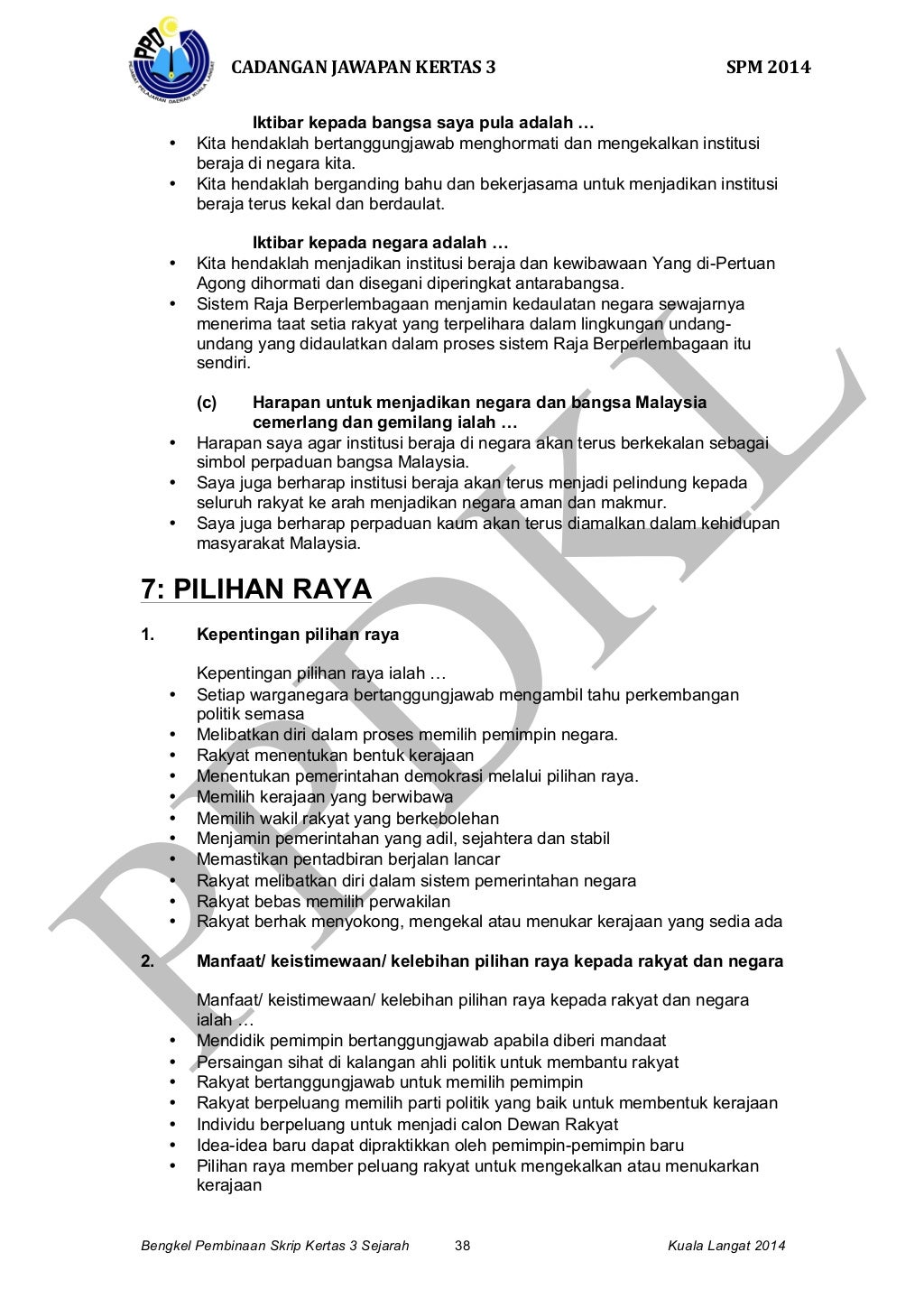 CADANGAN JAWAPAN KERTAS 3 SPM 2014

Iktibar kepada bangsa saya pula adalah …

• Kita hendaklah bertanggungjawab menghormati dan mengekalkan institusi beraja di negara kita.
• Kita hendaklah berganding bahu dan bekerjasama untuk menjadikan institusi beraja terus kekal dan berdaulat.

Iktibar kepada negara adalah …

• Kita hendaklah menjadikan institusi beraja dan kewibawaan Yang di-Pertuan Agong dihormati dan disegani diperingkat antarabangsa.
• Sistem Raja Berperlembagaan menjamin kedaulatan negara sewajarnya menerima taat setia rakyat yang terpelihara dalam lingkungan undang-undang yang didaulatkan dalam proses sistem Raja Berperlembagaan itu sendiri.

(c) Harapan untuk menjadikan negara dan bangsa Malaysia cemerlang dan gemilang ialah …

• Harapan saya agar institusi beraja di negara akan terus berkekalan sebagai simbol perpaduan bangsa Malaysia.
• Saya juga berharap institusi beraja akan terus menjadi pelindung kepada seluruh rakyat ke arah menjadikan negara aman dan makmur.
• Saya juga berharap perpaduan kaum akan terus diamalkan dalam kehidupan masyarakat Malaysia.

7: PILIHAN RAYA

1. Kepentingan pilihan raya

Kepentingan pilihan raya ialah …

• Setiap warganegara bertanggungjawab mengambil tahu perkembangan politik semasa
• Melibatkan diri dalam proses memilih pemimpin negara.
• Rakyat menentukan bentuk kerajaan
• Menentukan pemerintahan demokrasi melalui pilihan raya.
• Memilih kerajaan yang berwibawa
• Memilih wakil rakyat yang berkebolehan
• Menjamin pemerintahan yang adil, sejahtera dan stabil
• Memastikan pentadbiran berjalan lancar
• Rakyat melibatkan diri dalam sistem pemerintahan negara
• Rakyat bebas memilih perwakilan
• Rakyat berhak menyokong, mengekal atau menukar kerajaan yang sedia ada

2. Manfaat/ keistimewaan/ kelebihan pilihan raya kepada rakyat dan negara

Manfaat/ keistimewaan/ kelebihan pilihan raya kepada rakyat dan negara ialah …

• Mendidik pemimpin bertanggungjawab apabila diberi mandaat
• Persaingan sihat di kalangan ahli politik untuk membantu rakyat
• Rakyat bertanggungjawab untuk memilih pemimpin
• Rakyat berpeluang memilih parti politik yang baik untuk membentuk kerajaan
• Individu berpeluang untuk menjadi calon Dewan Rakyat
• Idea-idea baru dapat dipraktikkan oleh pemimpin-pemimpin baru
• Pilihan raya member peluang rakyat untuk mengekalkan atau menukarkan kerajaan

Bengkel Pembinaan Skrip Kertas 3 Sejarah 38 Kuala Langat 2014

PPDKL